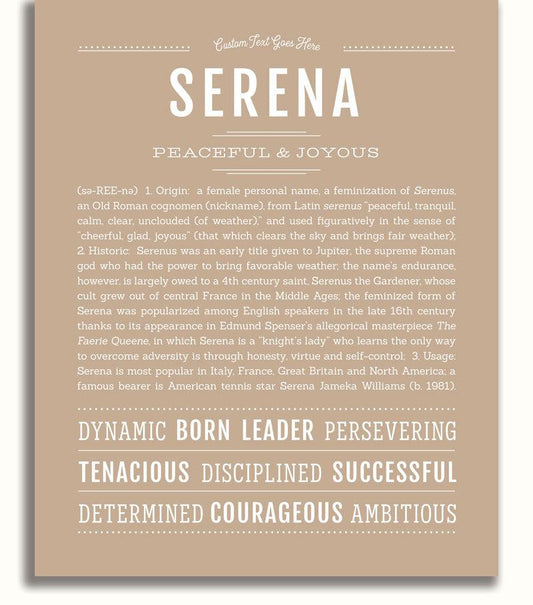 Custom Text Goes Here

SERENA

PEACEFUL & JOYOUS

(sə-REE-nə) 1. Origin: a female personal name, a feminization of Serenus, an Old Roman cognomen (nickname), from Latin serenus "peaceful, tranquil, calm, clear, unclouded (of weather)," and used figuratively in the sense of "cheerful, glad, joyous" (that which clears the sky and brings fair weather); 2. Historic: Serenus was an early title given to Jupiter, the supreme Roman god who had the power to bring favorable weather; the name's endurance, however, is largely owed to a 4th century saint, Serenus the Gardener, whose cult grew out of central France in the Middle Ages; the feminized form of Serena was popularized among English speakers in the late 16th century thanks to its appearance in Edmund Spenser's allegorical masterpiece The Faerie Queene, in which Serena is a "knight's lady" who learns the only way to overcome adversity is through honesty, virtue and self-control; 3. Usage: Serena is most popular in Italy, France, Great Britain and North America; a famous bearer is American tennis star Serena Jameka Williams (b. 1981).

DYNAMIC BORN LEADER PERSEVERING

TENACIOUS DISCIPLINED SUCCESSFUL

DETERMINED COURAGEOUS AMBITIOUS